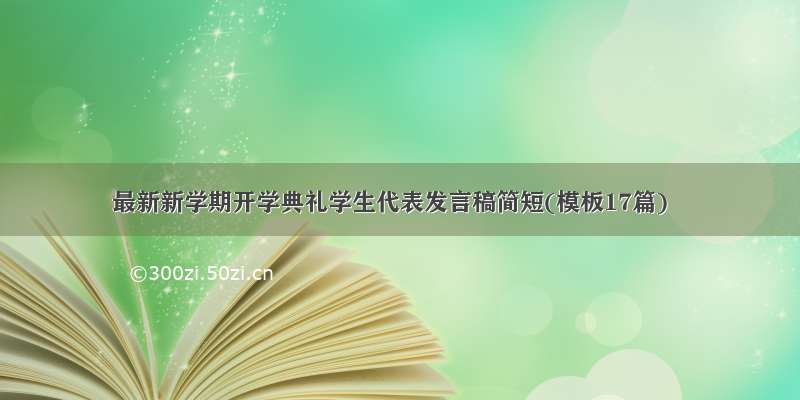 最新新学期开学典礼学生代表发言稿简短(模板17篇)

©300zi.50zi.cn